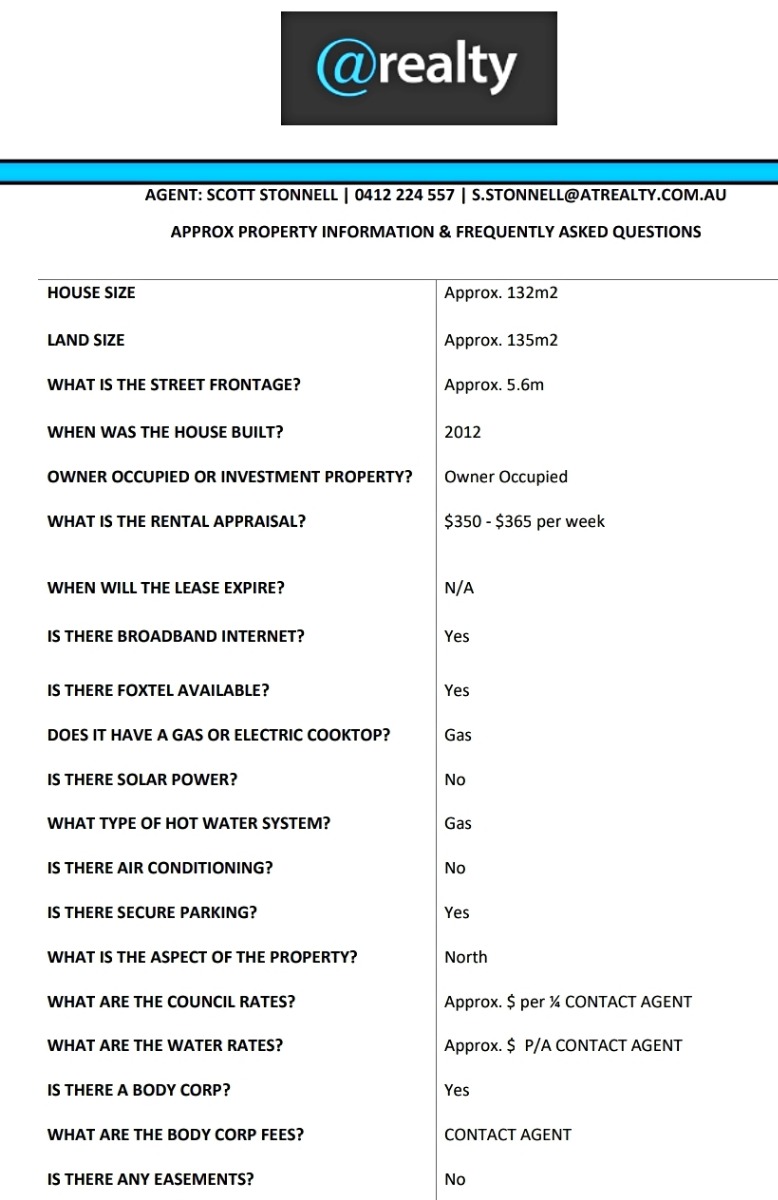 @realty

AGENT: SCOTT STONNELL | 0412 224 557 | S.STONNELL@ATREALTY.COM.AU

APPROX PROPERTY INFORMATION & FREQUENTLY ASKED QUESTIONS

| | |
|---|---|
| HOUSE SIZE | Approx. 132m2 |
| LAND SIZE | Approx. 135m2 |
| WHAT IS THE STREET FRONTAGE? | Approx. 5.6m |
| WHEN WAS THE HOUSE BUILT? | 2012 |
| OWNER OCCUPIED OR INVESTMENT PROPERTY? | Owner Occupied |
| WHAT IS THE RENTAL APPRAISAL? | \$350 - \$365 per week |
| WHEN WILL THE LEASE EXPIRE? | N/A |
| IS THERE BROADBAND INTERNET? | Yes |
| IS THERE FOXTEL AVAILABLE? | Yes |
| DOES IT HAVE A GAS OR ELECTRIC COOKTOP? | Gas |
| IS THERE SOLAR POWER? | No |
| WHAT TYPE OF HOT WATER SYSTEM? | Gas |
| IS THERE AIR CONDITIONING? | No |
| IS THERE SECURE PARKING? | Yes |
| WHAT IS THE ASPECT OF THE PROPERTY? | North |
| WHAT ARE THE COUNCIL RATES? | Approx. \$ per ¼ CONTACT AGENT |
| WHAT ARE THE WATER RATES? | Approx. \$ P/A CONTACT AGENT |
| IS THERE A BODY CORP? | Yes |
| WHAT ARE THE BODY CORP FEES? | CONTACT AGENT |
| IS THERE ANY EASEMENTS? | No |